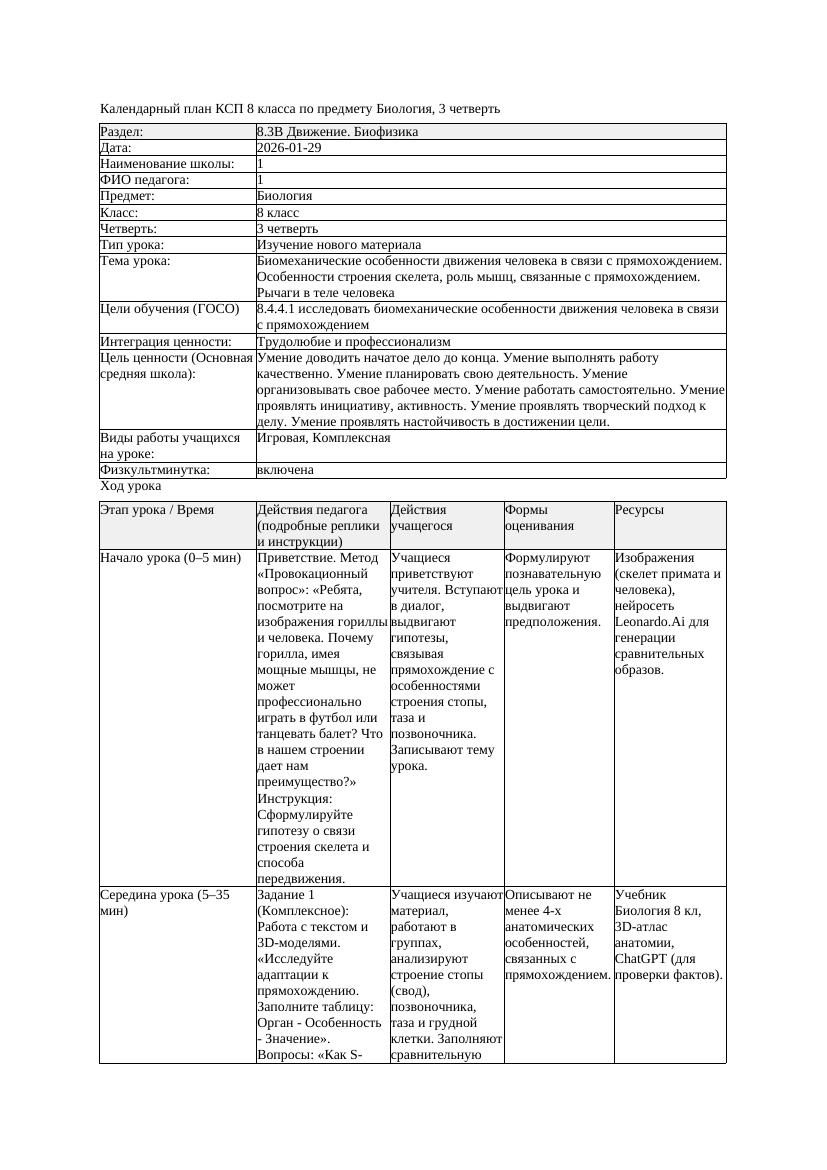 Календарный план КСП 8 класса по предмету Биология, 3 четверть

| Раздел: | 8.3В Движение. Биофизика |
|---|---|
| Дата: | 2026-01-29 |
| Наименование школы: | 1 |
| ФИО педагога: | 1 |
| Предмет: | Биология |
| Класс: | 8 класс |
| Четверть: | 3 четверть |
| Тип урока: | Изучение нового материала |
| Тема урока: | Биомеханические особенности движения человека в связи с прямохождением. Особенности строения скелета, роль мышц, связанные с прямохождением. Рычаги в теле человека |
| Цели обучения (ГОСО) | 8.4.4.1 исследовать биомеханические особенности движения человека в связи с прямохождением |
| Интеграция ценности: | Трудолюбие и профессионализм |
| Цель ценности (Основная средняя школа): | Умение доводить начатое дело до конца. Умение выполнять работу качественно. Умение планировать свою деятельность. Умение организовывать свое рабочее место. Умение работать самостоятельно. Умение проявлять инициативу, активность. Умение проявлять творческий подход к делу. Умение проявлять настойчивость в достижении цели. |
| Виды работы учащихся на уроке: | Игровая, Комплексная |
| Физкультминутка: | включена |

Ход урока

| Этап урока / Время | Действия педагога (подробные реплики и инструкции) | Действия учащегося | Формы оценивания | Ресурсы |
|---|---|---|---|---|
| Начало урока (0–5 мин) | Приветствие. Метод «Провокационный вопрос»: «Ребята, посмотрите на изображения гориллы и человека. Почему горилла, имея мощные мышцы, не может профессионально играть в футбол или танцевать балет? Что в нашем строении дает нам преимущество?» Инструкция: Сформулируйте гипотезу о связи строения скелета и способа передвижения. | Учащиеся приветствуют учителя. Вступают в диалог, выдвигают гипотезы, связывая прямохождение с особенностями строения стопы, таза и позвоночника. Записывают тему урока. | Формулируют познавательную цель урока и выдвигают предположения. | Изображения (скелет примата и человека), нейросеть Leonardo.Ai для генерации сравнительных образов. |
| Середина урока (5–35 мин) | Задание 1 (Комплексное): Работа с текстом и 3D-моделями. «Исследуйте адаптации к прямохождению. Заполните таблицу: Орган - Особенность - Значение». Вопросы: «Как S- | Учащиеся изучают материал, работают в группах, анализируют строение стопы (свод), позвоночника, таза и грудной клетки. Заполняют сравнительную | Описывают не менее 4-х анатомических особенностей, связанных с прямохождением. | Учебник Биология 8 кл, 3D-атлас анатомии, ChatGPT (для проверки фактов). |